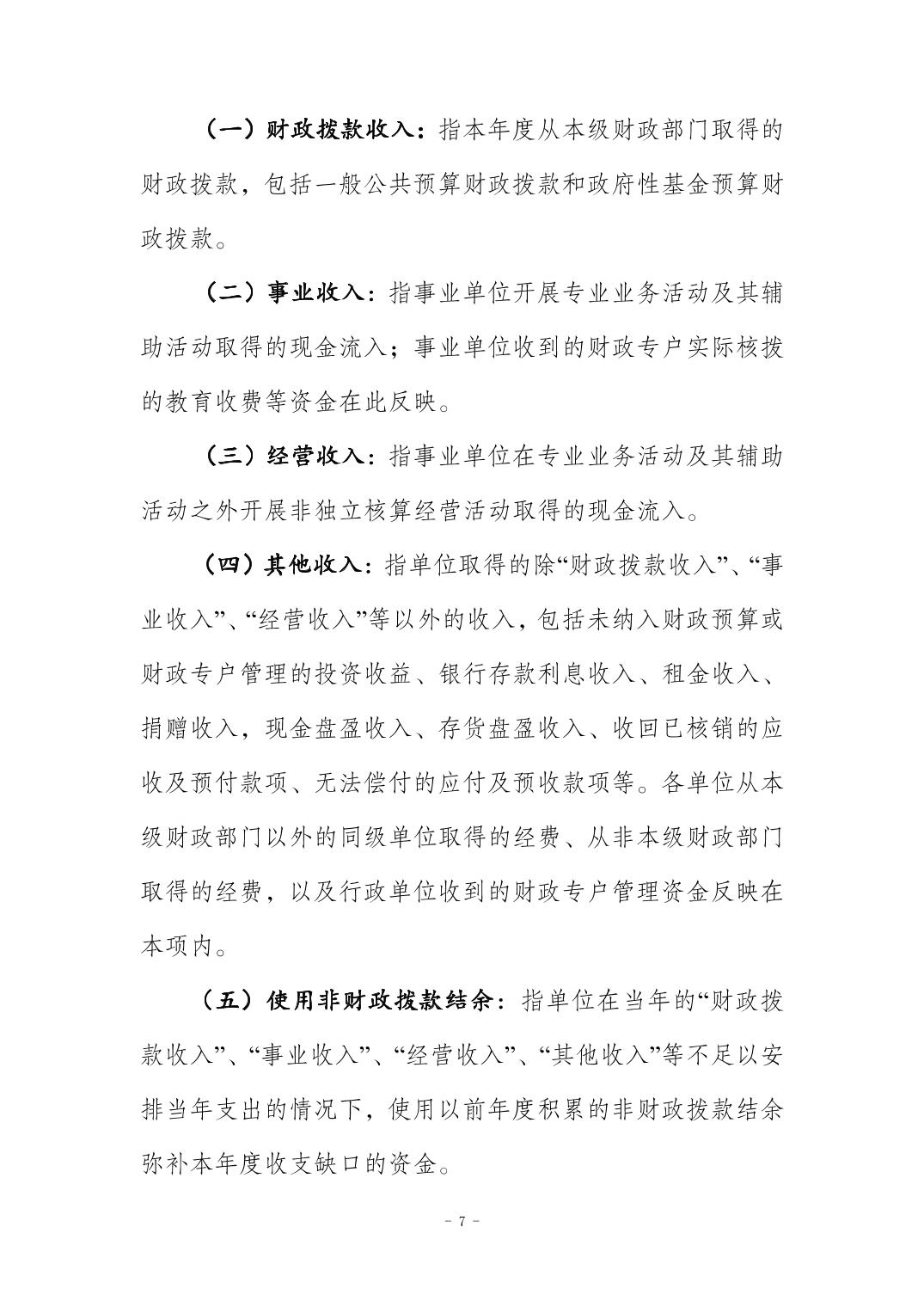 （一）财政拨款收入：指本年度从本级财政部门取得的财政拨款，包括一般公共预算财政拨款和政府性基金预算财政拨款。

（二）事业收入：指事业单位开展专业业务活动及其辅助活动取得的现金流入；事业单位收到的财政专户实际核拨的教育收费等资金在此反映。

（三）经营收入：指事业单位在专业业务活动及其辅助活动之外开展非独立核算经营活动取得的现金流入。

（四）其他收入：指单位取得的除“财政拨款收入”、“事业收入”、“经营收入”等以外的收入，包括未纳入财政预算或财政专户管理的投资收益、银行存款利息收入、租金收入、捐赠收入，现金盘盈收入、存货盘盈收入、收回已核销的应收及预付款项、无法偿付的应付及预收款项等。各单位从本级财政部门以外的同级单位取得的经费、从非本级财政部门取得的经费，以及行政单位收到的财政专户管理资金反映在本项内。

（五）使用非财政拨款结余：指单位在当年的“财政拨款收入”、“事业收入”、“经营收入”、“其他收入”等不足以安排当年支出的情况下，使用以前年度积累的非财政拨款结余弥补本年度收支缺口的资金。

- 7 -